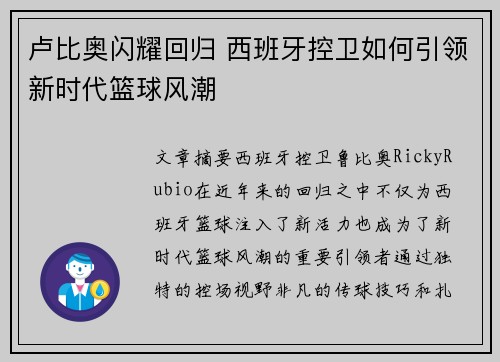 卢比奥闪耀回归 西班牙控卫如何引领新时代篮球风潮

文章摘要西班牙控卫鲁比奥RickyRubio在近年来的回归之中不仅为西班牙篮球注入了新活力也成为了新时代篮球风潮的重要引领者通过独特的控场视野非凡的传球技巧和扎